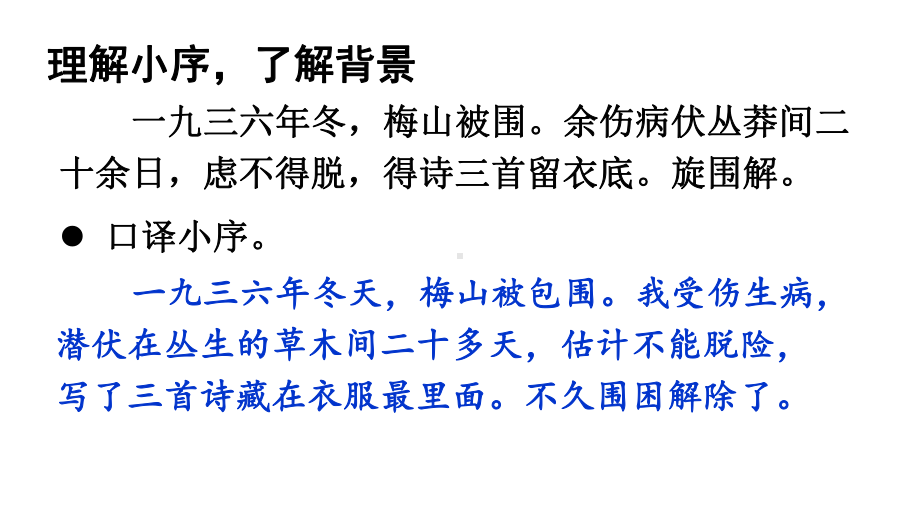 理解小序，了解背景

一九三六年冬，梅山被围。余伤病伏丛莽间二十余日，虑不得脱，得诗三首留衣底。旋围解。

● 口译小序。

一九三六年冬天，梅山被包围。我受伤生病，潜伏在丛生的草木间二十多天，估计不能脱险，写了三首诗藏在衣服最里面。不久围困解除了。